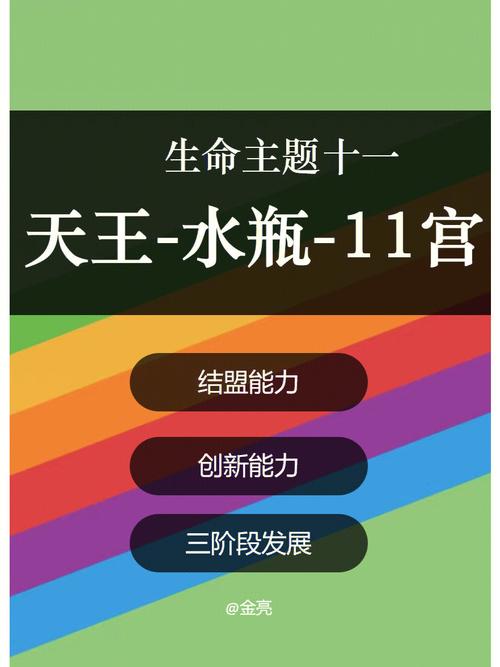 生命主题十一

天王-水瓶-11宫

结盟能力

创新能力

三阶段发展

@金亮